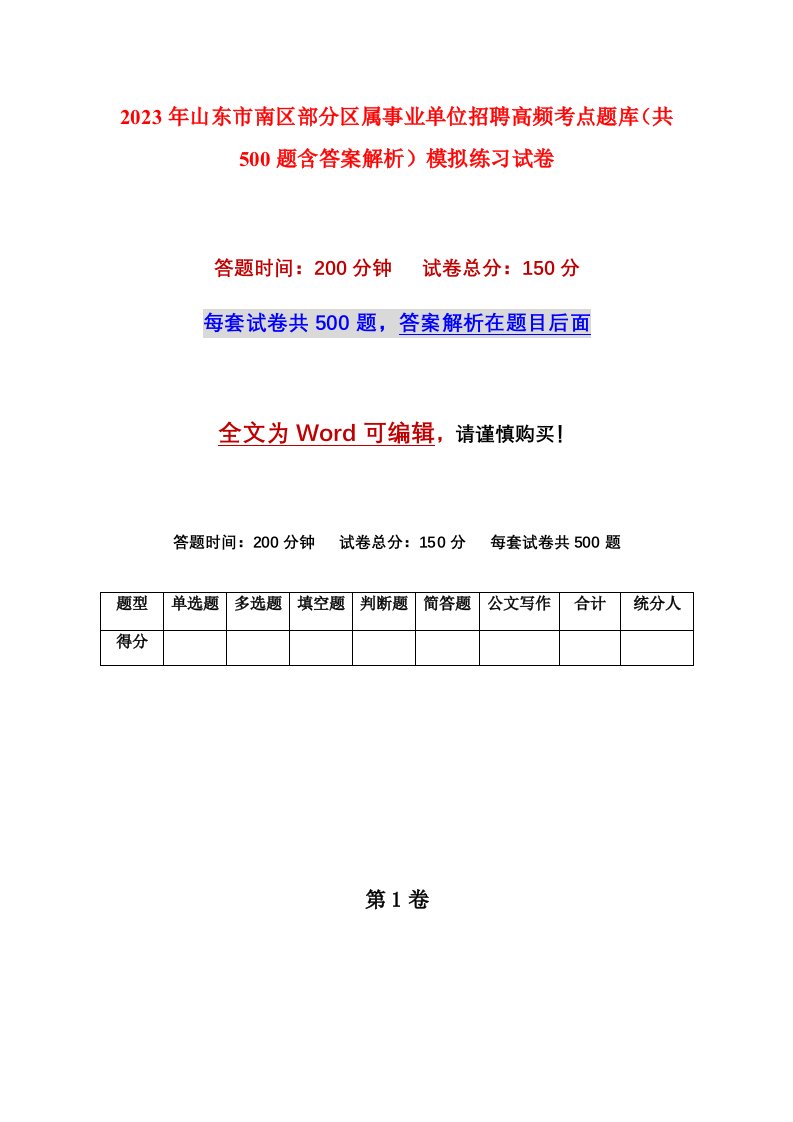 2023年山东市南区部分区属事业单位招聘高频考点题库（共500题含答案解析）模拟练习试卷

答题时间：200分钟　试卷总分：150分

每套试卷共500题，答案解析在题目后面

全文为Word可编辑，请谨慎购买！

答题时间：200分钟　试卷总分：150分　每套试卷共500题

| 题型 | 单选题 | 多选题 | 填空题 | 判断题 | 简答题 | 公文写作 | 合计 | 统分人 |
|---|---|---|---|---|---|---|---|---|
| 得分 | | | | | | | | |

第1卷